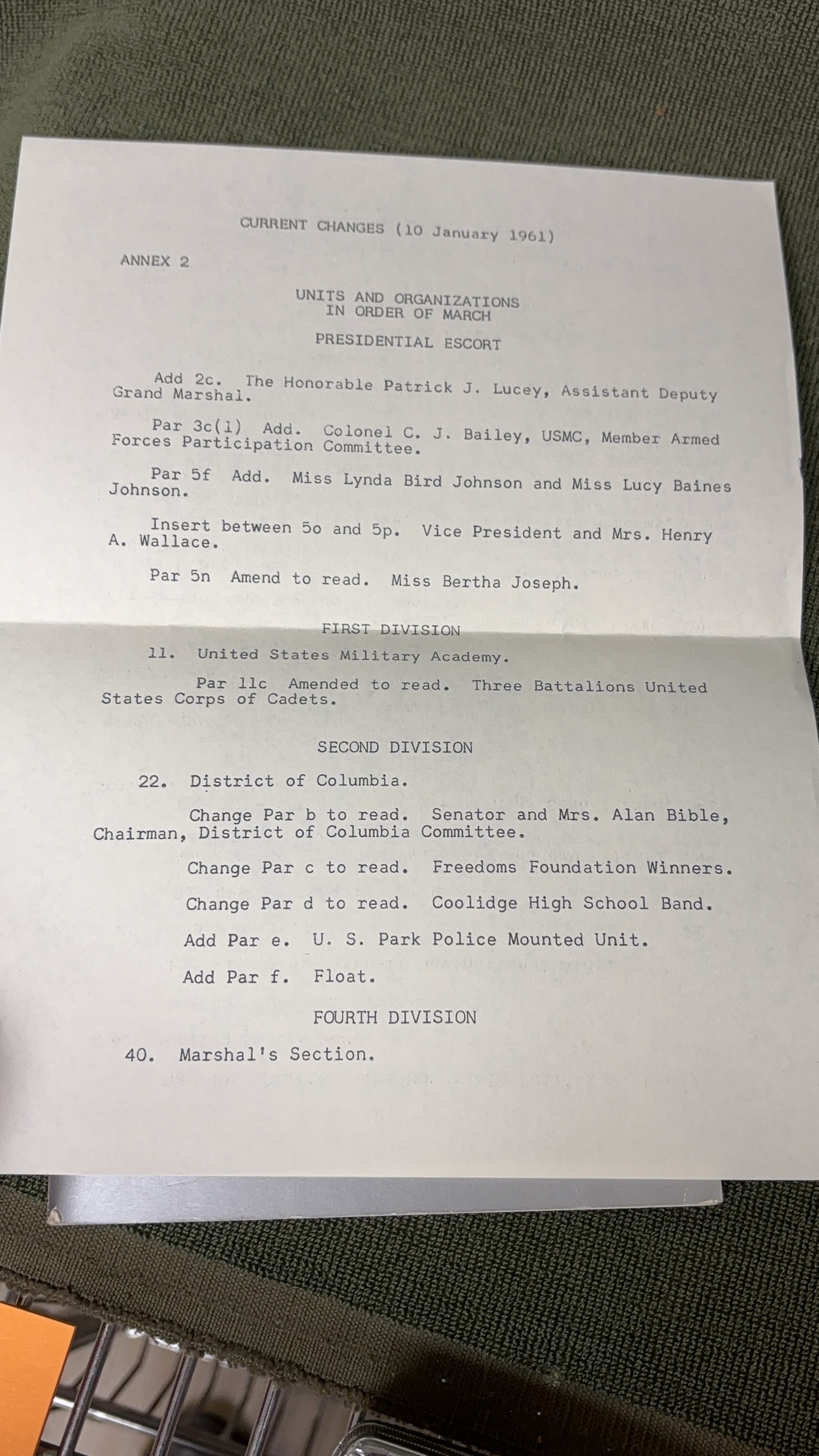 CURRENT CHANGES (10 January 1961)

ANNEX 2

UNITS AND ORGANIZATIONS
IN ORDER OF MARCH

PRESIDENTIAL ESCORT

Add 2c. The Honorable Patrick J. Lucey, Assistant Deputy Grand Marshal.

Par 3c(1) Add. Colonel C. J. Bailey, USMC, Member Armed Forces Participation Committee.

Par 5f Add. Miss Lynda Bird Johnson and Miss Lucy Baines Johnson.

Insert between 5o and 5p. Vice President and Mrs. Henry A. Wallace.

Par 5n Amend to read. Miss Bertha Joseph.

FIRST DIVISION

11. United States Military Academy.

Par 11c Amended to read. Three Battalions United States Corps of Cadets.

SECOND DIVISION

22. District of Columbia.

Change Par b to read. Senator and Mrs. Alan Bible, Chairman, District of Columbia Committee.

Change Par c to read. Freedoms Foundation Winners.

Change Par d to read. Coolidge High School Band.

Add Par e. U. S. Park Police Mounted Unit.

Add Par f. Float.

FOURTH DIVISION

40. Marshal's Section.